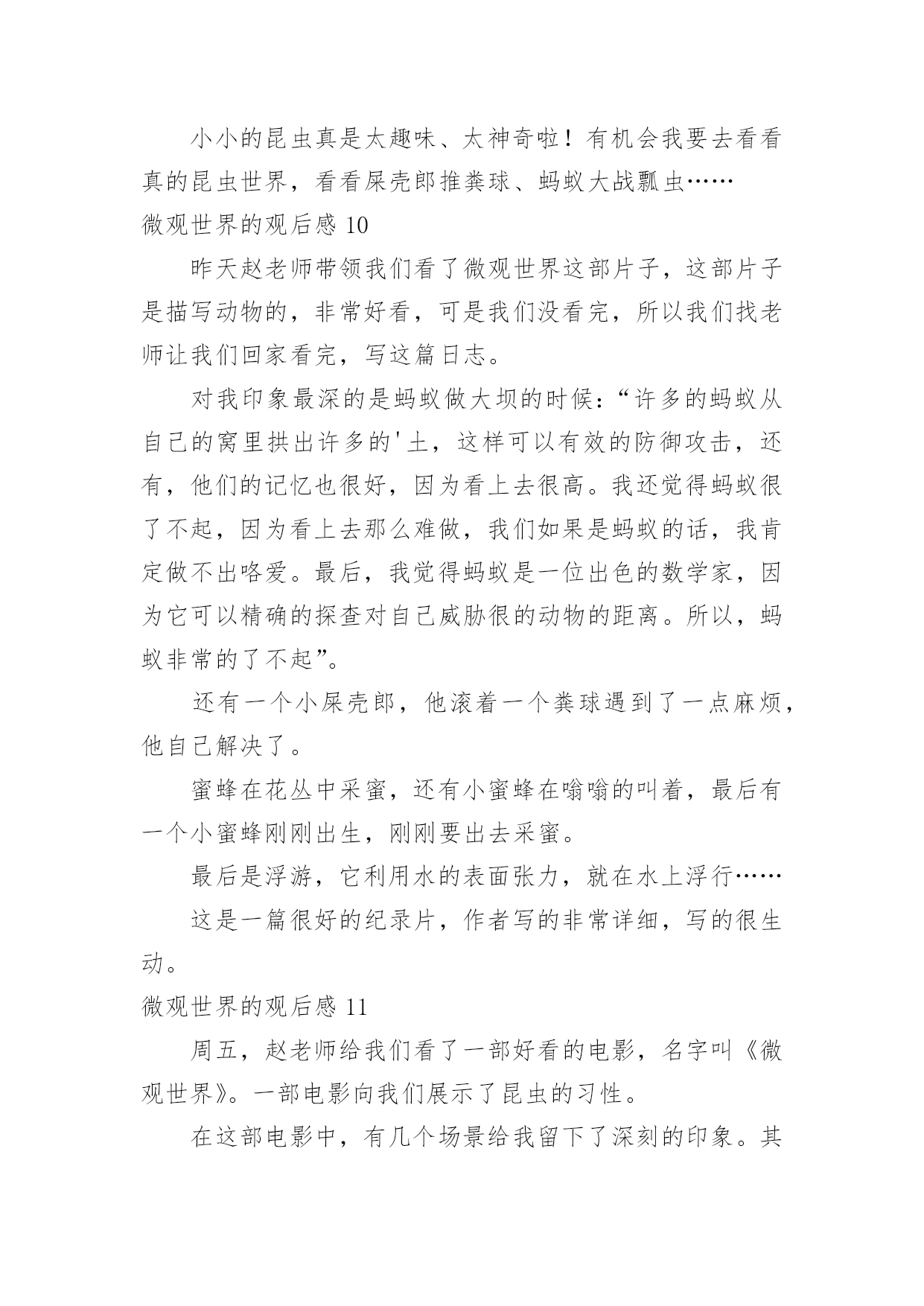 小小的昆虫真是太趣味、太神奇啦！有机会我要去看看真的昆虫世界，看看屎壳郎推粪球、蚂蚁大战瓢虫……

微观世界的观后感 10

昨天赵老师带领我们看了微观世界这部片子，这部片子是描写动物的，非常好看，可是我们没看完，所以我们找老师让我们回家看完，写这篇日志。

对我印象最深的是蚂蚁做大坝的时候：“许多的蚂蚁从自己的窝里拱出许多的'土，这样可以有效的防御攻击，还有，他们的记忆也很好，因为看上去很高。我还觉得蚂蚁很了不起，因为看上去那么难做，我们如果是蚂蚁的话，我肯定做不出咯爱。最后，我觉得蚂蚁是一位出色的数学家，因为它可以精确的探查对自己威胁很的动物的距离。所以，蚂蚁非常的了不起”。

还有一个小屎壳郎，他滚着一个粪球遇到了一点麻烦，他自己解决了。

蜜蜂在花丛中采蜜，还有小蜜蜂在嗡嗡的叫着，最后有一个小蜜蜂刚刚出生，刚刚要出去采蜜。

最后是浮游，它利用水的表面张力，就在水上浮行……

这是一篇很好的纪录片，作者写的非常详细，写的很生动。

微观世界的观后感 11

周五，赵老师给我们看了一部好看的电影，名字叫《微观世界》。一部电影向我们展示了昆虫的习性。

在这部电影中，有几个场景给我留下了深刻的印象。其